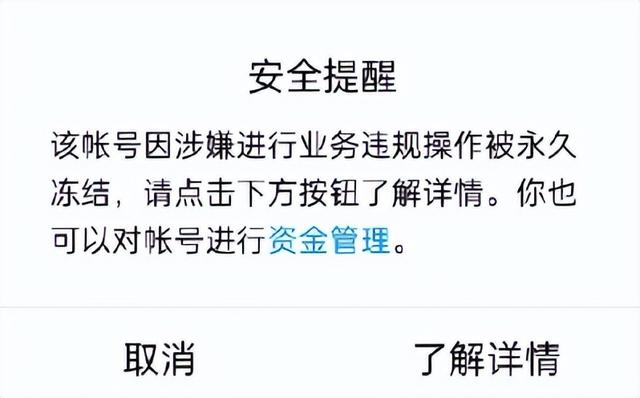 安全提醒

该帐号因涉嫌进行业务违规操作被永久冻结，请点击下方按钮了解详情。你也可以对帐号进行资金管理。

取消

了解详情